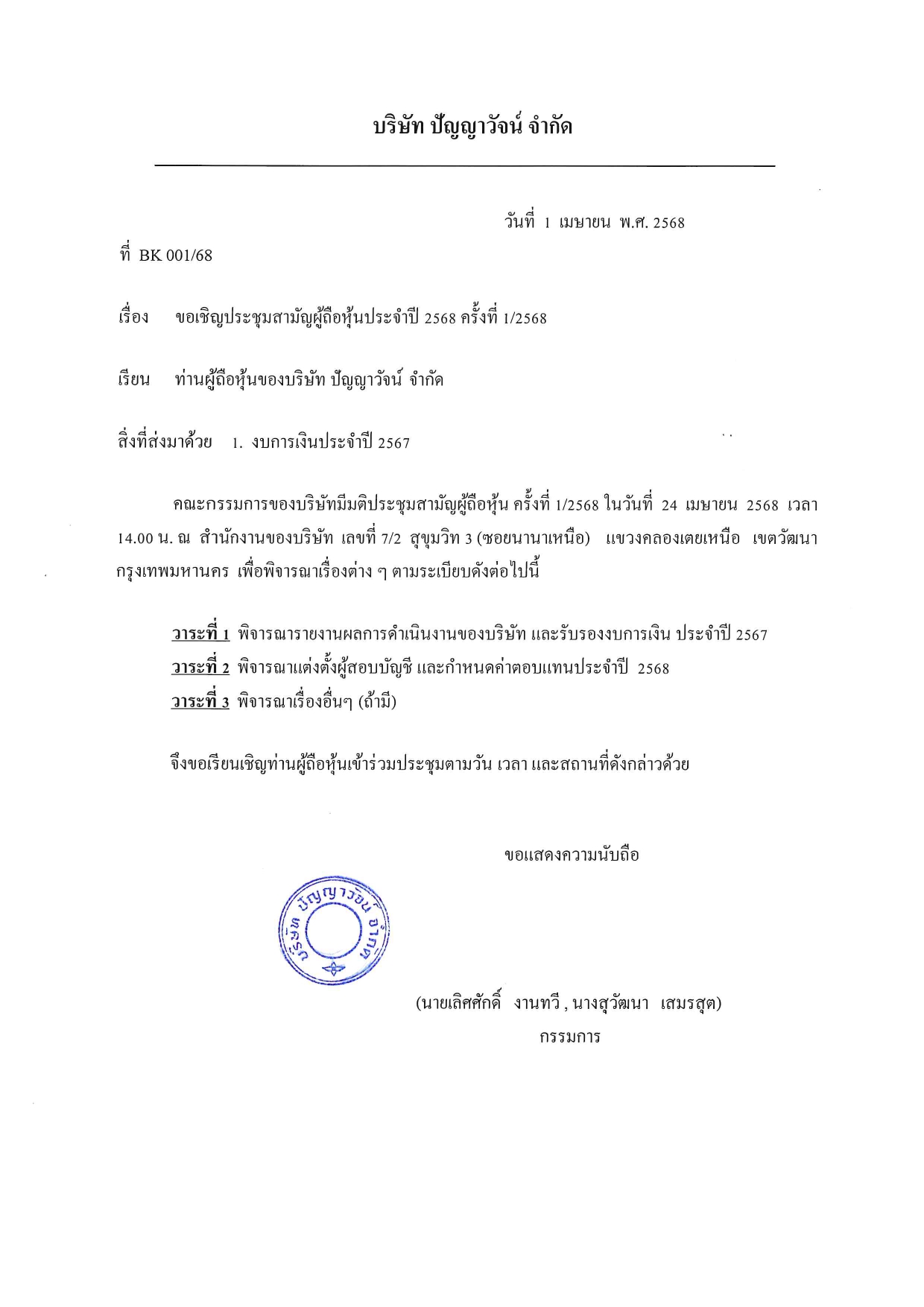 บริษัท ปัญญาวัจน์ จำกัด

วันที่ 1 เมษายน พ.ศ. 2568

ที่ BK 001/68

เรื่อง ขอเชิญประชุมสามัญผู้ถือหุ้นประจำปี 2568 ครั้งที่ 1/2568

เรียน ท่านผู้ถือหุ้นของบริษัท ปัญญาวัจน์ จำกัด

สิ่งที่ส่งมาด้วย 1. งบการเงินประจำปี 2567

คณะกรรมการของบริษัทมีมติประชุมสามัญผู้ถือหุ้น ครั้งที่ 1/2568 ในวันที่ 24 เมษายน 2568 เวลา 14.00 น. ณ สำนักงานของบริษัท เลขที่ 7/2 สุขุมวิท 3 (ซอยนานาเหนือ) แขวงคลองเตยเหนือ เขตวัฒนา กรุงเทพมหานคร เพื่อพิจารณาเรื่องต่าง ๆ ตามระเบียบดังต่อไปนี้

วาระที่ 1 พิจารณารายงานผลการดำเนินงานของบริษัท และรับรองงบการเงิน ประจำปี 2567
วาระที่ 2 พิจารณาแต่งตั้งผู้สอบบัญชี และกำหนดค่าตอบแทนประจำปี 2568
วาระที่ 3 พิจารณาเรื่องอื่นๆ (ถ้ามี)

จึงขอเรียนเชิญท่านผู้ถือหุ้นเข้าร่วมประชุมตามวัน เวลา และสถานที่ดังกล่าวด้วย

ขอแสดงความนับถือ

บริษัท ปัญญาวัจน์ จำกัด

(นายเลิศศักดิ์ งานทวี , นางสุวัฒนา เสมรสุต)
กรรมการ